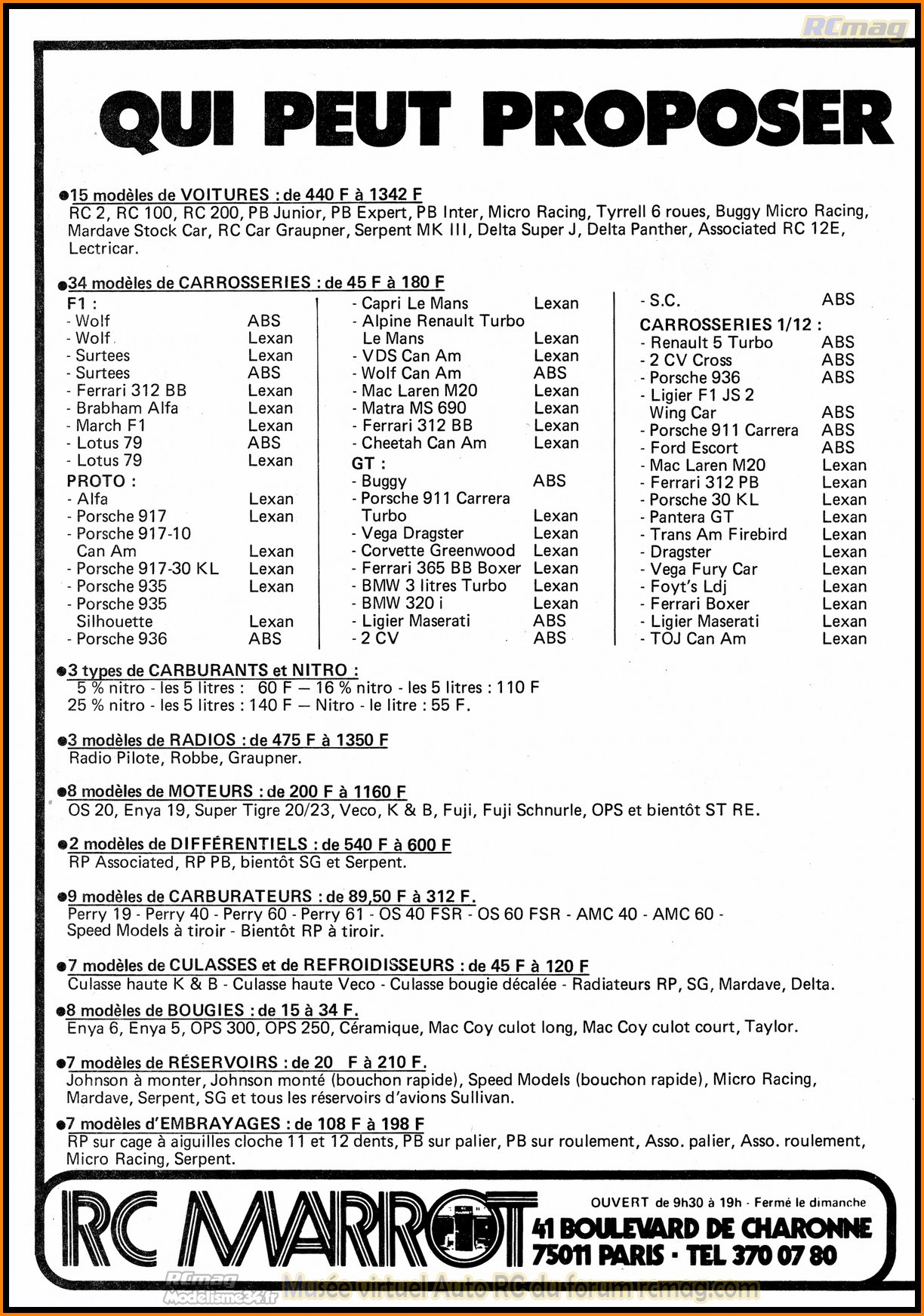 RCmag

QUI PEUT PROPOSER

●15 modèles de VOITURES : de 440 F à 1342 F
RC 2, RC 100, RC 200, PB Junior, PB Expert, PB Inter, Micro Racing, Tyrrell 6 roues, Buggy Micro Racing, Mardave Stock Car, RC Car Graupner, Serpent MK III, Delta Super J, Delta Panther, Associated RC 12E, Lectricar.

●34 modèles de CARROSSERIES : de 45 F à 180 F

F1 :
- Wolf ABS
- Wolf Lexan
- Surtees Lexan
- Surtees ABS
- Ferrari 312 BB Lexan
- Brabham Alfa Lexan
- March F1 Lexan
- Lotus 79 ABS
- Lotus 79 Lexan
PROTO :
- Alfa Lexan
- Porsche 917 Lexan
- Porsche 917-10 Can Am Lexan
- Porsche 917-30 KL Lexan
- Porsche 935 Lexan
- Porsche 935 Silhouette Lexan
- Porsche 936 ABS

- Capri Le Mans Lexan
- Alpine Renault Turbo Le Mans Lexan
- VDS Can Am Lexan
- Wolf Can Am ABS
- Mac Laren M20 Lexan
- Matra MS 690 Lexan
- Ferrari 312 BB Lexan
- Cheetah Can Am Lexan
GT :
- Buggy ABS
- Porsche 911 Carrera Turbo Lexan
- Vega Dragster Lexan
- Corvette Greenwood Lexan
- Ferrari 365 BB Boxer Lexan
- BMW 3 litres Turbo Lexan
- BMW 320 i Lexan
- Ligier Maserati ABS
- 2 CV ABS

- S.C. ABS
CARROSSERIES 1/12 :
- Renault 5 Turbo ABS
- 2 CV Cross ABS
- Porsche 936 ABS
- Ligier F1 JS 2 Wing Car ABS
- Porsche 911 Carrera ABS
- Ford Escort ABS
- Mac Laren M20 Lexan
- Ferrari 312 PB Lexan
- Porsche 30 KL Lexan
- Pantera GT Lexan
- Trans Am Firebird Lexan
- Dragster Lexan
- Vega Fury Car Lexan
- Foyt's Ldj Lexan
- Ferrari Boxer Lexan
- Ligier Maserati Lexan
- TOJ Can Am Lexan

●3 types de CARBURANTS et NITRO :
5 % nitro - les 5 litres : 60 F — 16 % nitro - les 5 litres : 110 F
25 % nitro - les 5 litres : 140 F — Nitro - le litre : 55 F.

●3 modèles de RADIOS : de 475 F à 1350 F
Radio Pilote, Robbe, Graupner.

●8 modèles de MOTEURS : de 200 F à 1160 F
OS 20, Enya 19, Super Tigre 20/23, Veco, K & B, Fuji, Fuji Schnurle, OPS et bientôt ST RE.

●2 modèles de DIFFÉRENTIELS : de 540 F à 600 F
RP Associated, RP PB, bientôt SG et Serpent.

●9 modèles de CARBURATEURS : de 89,50 F à 312 F.
Perry 19 - Perry 40 - Perry 60 - Perry 61 - OS 40 FSR - OS 60 FSR - AMC 40 - AMC 60 - Speed Models à tiroir - Bientôt RP à tiroir.

●7 modèles de CULASSES et de REFROIDISSEURS : de 45 F à 120 F
Culasse haute K & B - Culasse haute Veco - Culasse bougie décalée - Radiateurs RP, SG, Mardave, Delta.

●8 modèles de BOUGIES : de 15 à 34 F.
Enya 6, Enya 5, OPS 300, OPS 250, Céramique, Mac Coy culot long, Mac Coy culot court, Taylor.

●7 modèles de RÉSERVOIRS : de 20 F à 210 F.
Johnson à monter, Johnson monté (bouchon rapide), Speed Models (bouchon rapide), Micro Racing, Mardave, Serpent, SG et tous les réservoirs d'avions Sullivan.

●7 modèles d'EMBRAYAGES : de 108 F à 198 F
RP sur cage à aiguilles cloche 11 et 12 dents, PB sur palier, PB sur roulement, Asso. palier, Asso. roulement, Micro Racing, Serpent.

RC MARROT
OUVERT de 9h30 à 19h - Fermé le dimanche
41 BOULEVARD DE CHARONNE
75011 PARIS - TEL 370 07 80

RCmag Modelisme34.fr Musée virtuel Auto RC du forum rcmag.com